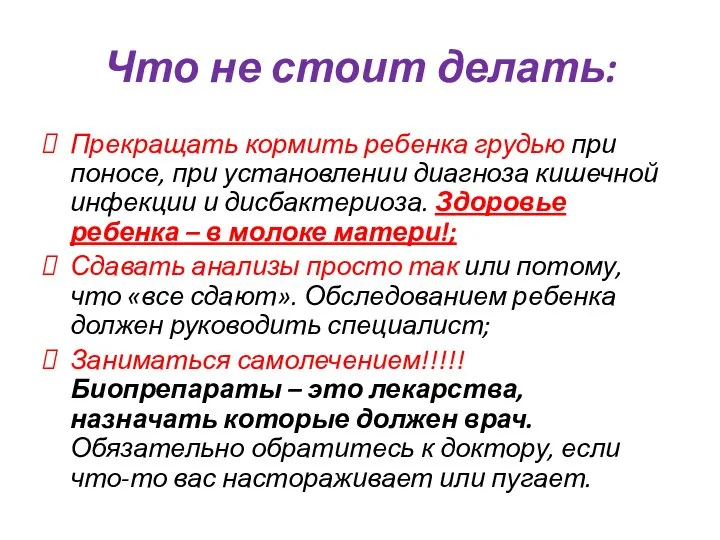 Что не стоит делать:

Прекращать кормить ребенка грудью при поносе, при установлении диагноза кишечной инфекции и дисбактериоза. Здоровье ребенка – в молоке матери!;

Сдавать анализы просто так или потому, что «все сдают». Обследованием ребенка должен руководить специалист;

Заниматься самолечением!!!!! Биопрепараты – это лекарства, назначать которые должен врач. Обязательно обратитесь к доктору, если что-то вас настораживает или пугает.